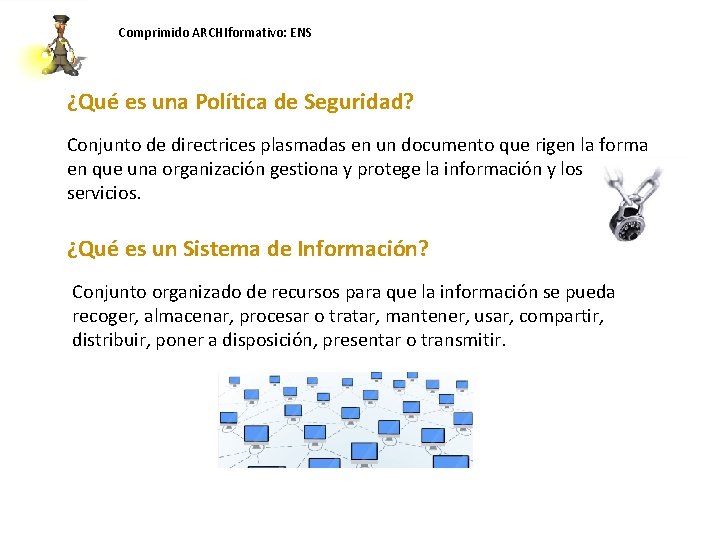 Comprimido ARCHIformativo: ENS

¿Qué es una Política de Seguridad?

Conjunto de directrices plasmadas en un documento que rigen la forma en que una organización gestiona y protege la información y los servicios.

¿Qué es un Sistema de Información?

Conjunto organizado de recursos para que la información se pueda recoger, almacenar, procesar o tratar, mantener, usar, compartir, distribuir, poner a disposición, presentar o transmitir.